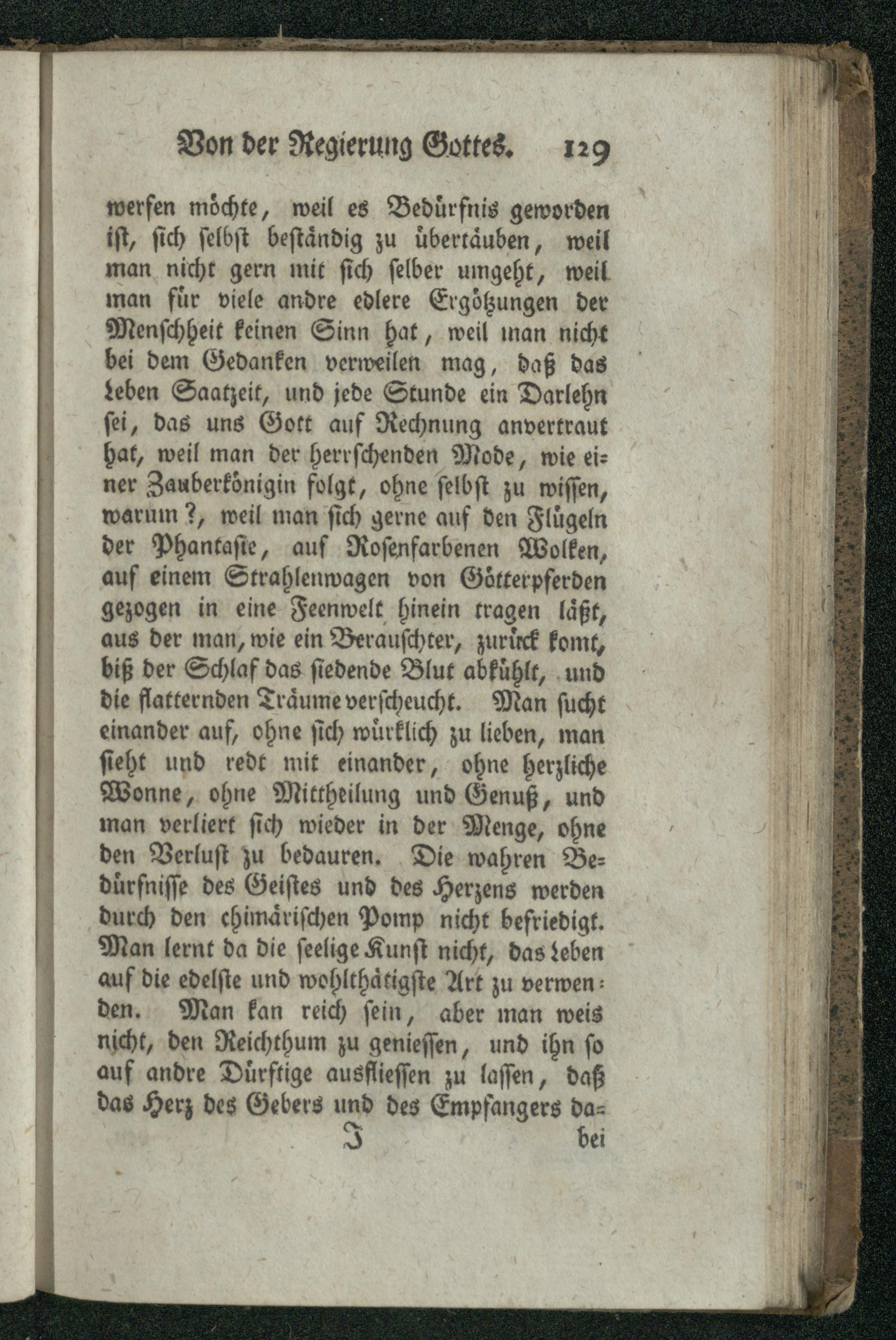 Von der Regierung Gottes. 129

werfen möchte, weil es Bedürfnis geworden ist, sich selbst beständig zu übertäuben, weil man nicht gern mit sich selber umgeht, weil man für viele andre edlere Ergötzungen der Menschheit keinen Sinn hat, weil man nicht bei dem Gedanken verweilen mag, daß das Leben Saatzeit, und jede Stunde ein Darlehn sei, das uns Gott auf Rechnung anvertraut hat, weil man der herrschenden Mode, wie einer Zauberkönigin folgt, ohne selbst zu wissen, warum?, weil man sich gerne auf den Flügeln der Phantasie, auf Rosenfarbenen Wolken, auf einem Strahlenwagen von Götterpferden gezogen in eine Feenwelt hinein tragen läßt, aus der man, wie ein Berauschter, zurück komt, biß der Schlaf das siedende Blut abkühlt, und die flatternden Träume verscheucht. Man sucht einander auf, ohne sich würklich zu lieben, man sieht und redt mit einander, ohne herzliche Wonne, ohne Mittheilung und Genuß, und man verliert sich wieder in der Menge, ohne den Verlust zu bedauren. Die wahren Bedürfnisse des Geistes und des Herzens werden durch den chimärischen Pomp nicht befriedigt. Man lernt da die seelige Kunst nicht, das Leben auf die edelste und wohlthätigste Art zu verwenden. Man kan reich sein, aber man weis nicht, den Reichthum zu geniessen, und ihn so auf andre Dürftige ausfliessen zu lassen, daß das Herz des Gebers und des Empfangers da-

J bei